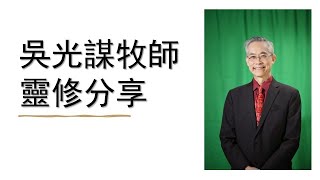 吳光謀牧師
靈修分享